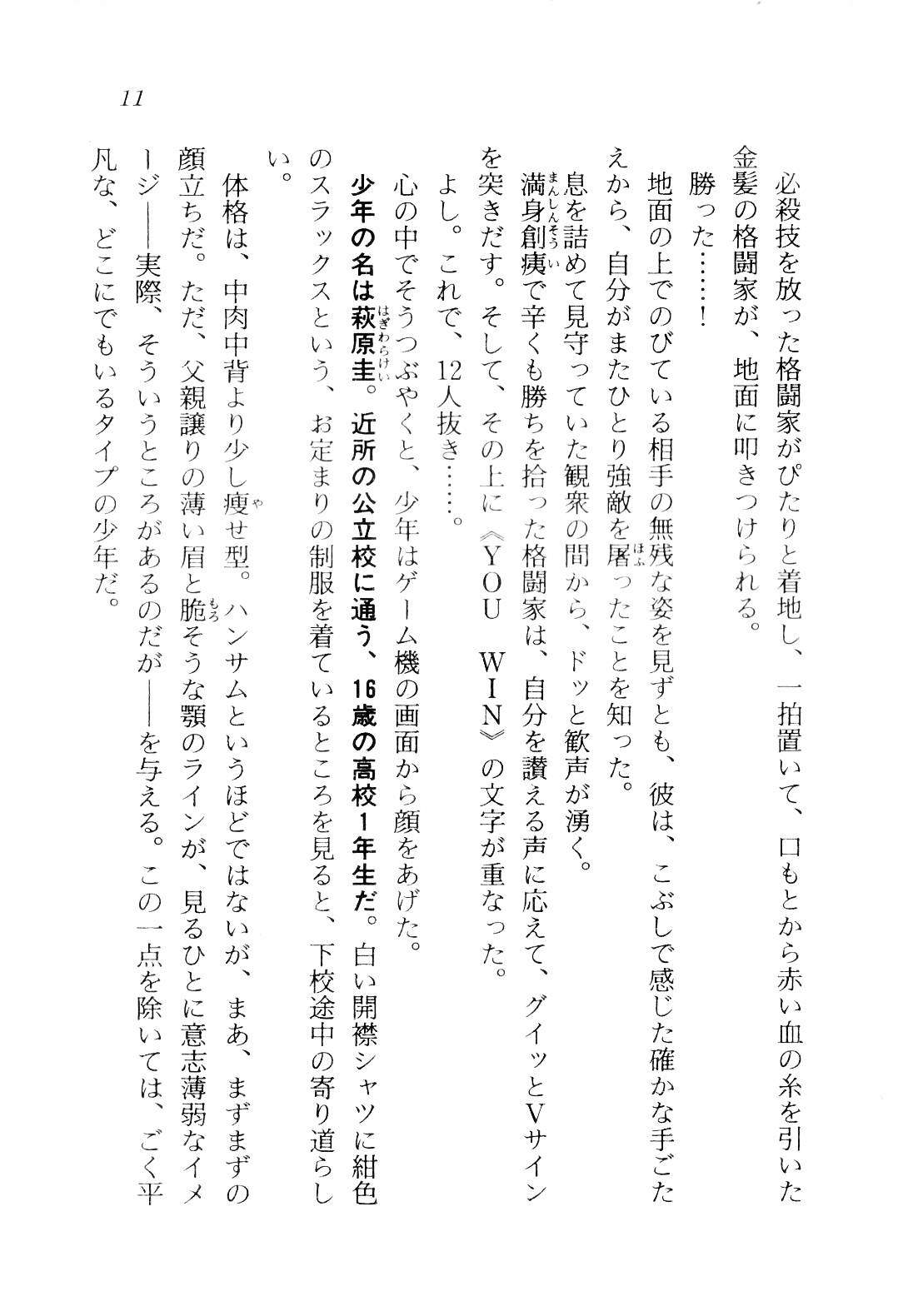 11

必殺技を放った格闘家がぴたりと着地し、一拍置いて、口もとから赤い血の糸を引いた金髪の格闘家が、地面に叩きつけられる。

勝った……！

地面の上でのびている相手の無残な姿を見ずとも、彼は、こぶしで感じた確かな手ごたえから、自分がまたひとり強敵を屠ったことを知った。

息を詰めて見守っていた観衆の間から、ドッと歓声が湧く。

満身創痍で辛くも勝ちを拾った格闘家は、自分を讃える声に応えて、グイッとVサインを突きだす。そして、その上に《YOU WIN》の文字が重なった。

よし。これで、12人抜き……。

心の中でそうつぶやくと、少年はゲーム機の画面から顔をあげた。

少年の名は萩原圭。近所の公立校に通う、16歳の高校1年生だ。白い開襟シャツに紺色のスラックスという、お定まりの制服を着ているところを見ると、下校途中の寄り道らしい。

体格は、中肉中背より少し痩せ型。ハンサムというほどではないが、まあ、まずまずの顔立ちだ。ただ、父親譲りの薄い眉と脆そうな顎のラインが、見るひとに意志薄弱なイメージ——実際、そういうところがあるのだが——を与える。この一点を除いては、ごく平凡な、どこにでもいるタイプの少年だ。